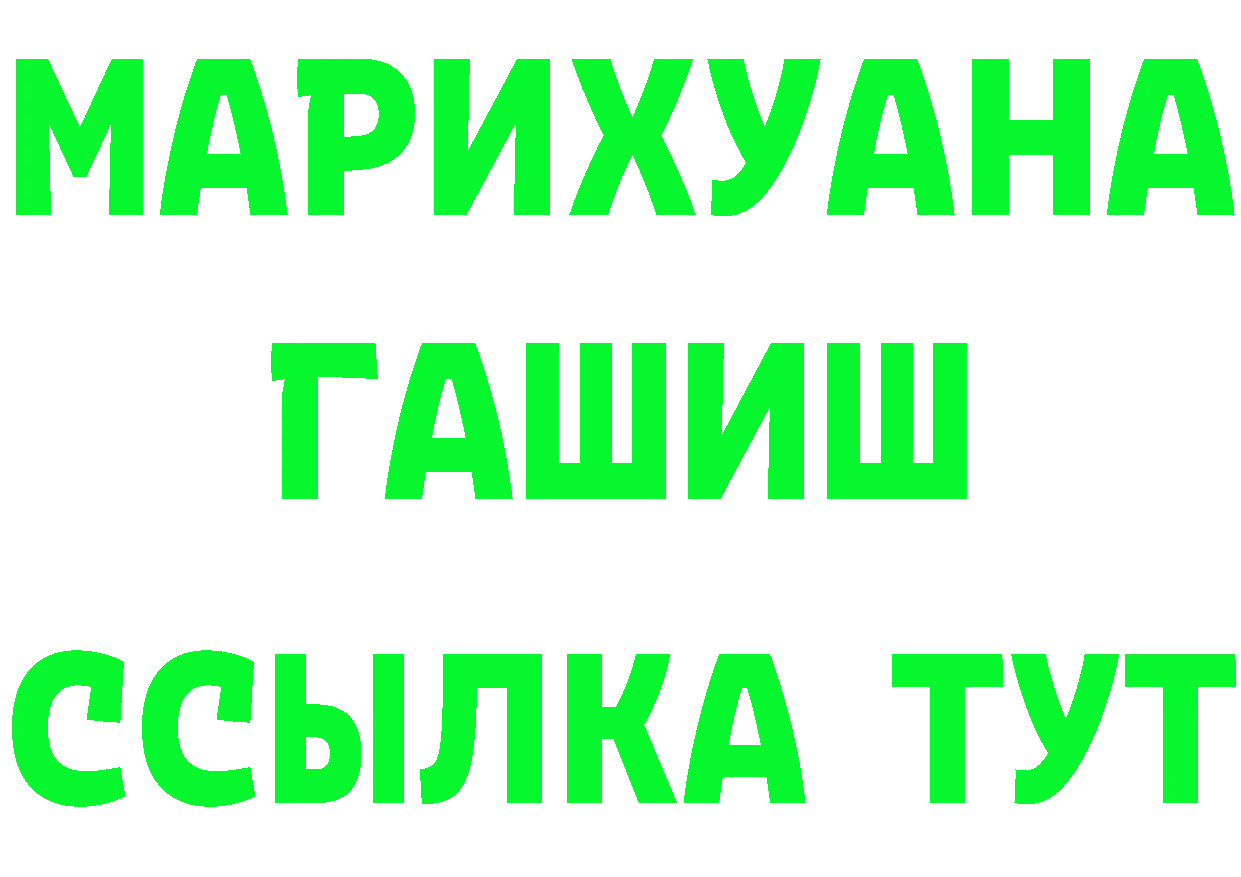 МАРИХУАНА
ГАШИШ
ССЫЛКА ТУТ